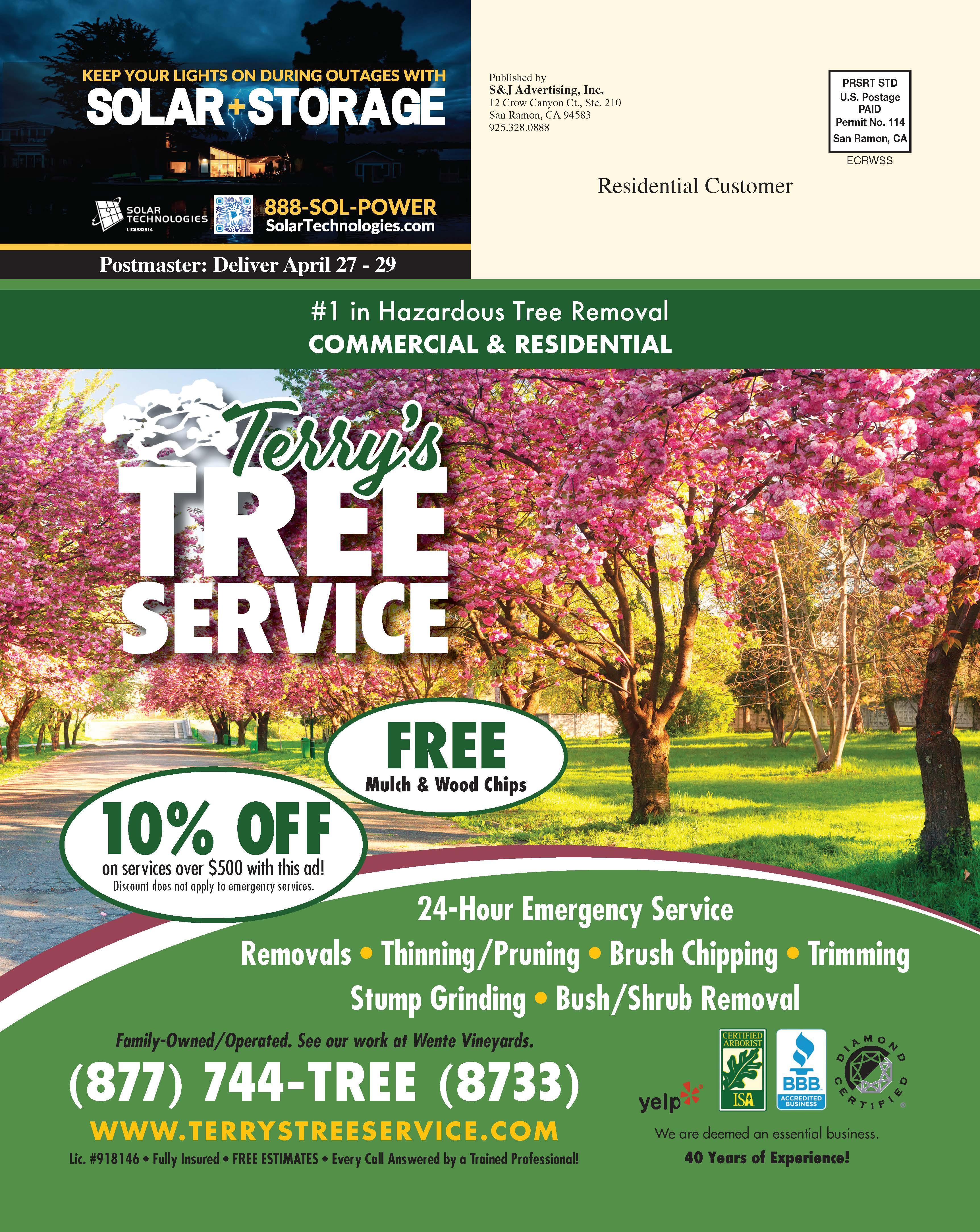 KEEP YOUR LIGHTS ON DURING OUTAGES WITH
SOLAR+STORAGE

SOLAR TECHNOLOGIES
LIC#932914

888-SOL-POWER
SolarTechnologies.com

Postmaster: Deliver April 27 - 29

Published by
S&J Advertising, Inc.
12 Crow Canyon Ct., Ste. 210
San Ramon, CA 94583
925.328.0888

PRSRT STD
U.S. Postage
PAID
Permit No. 114
San Ramon, CA

ECRWSS

Residential Customer

#1 in Hazardous Tree Removal
COMMERCIAL & RESIDENTIAL

Terry's
TREE
SERVICE

FREE
Mulch & Wood Chips

10% OFF
on services over $500 with this ad!
Discount does not apply to emergency services.

24-Hour Emergency Service
Removals • Thinning/Pruning • Brush Chipping • Trimming
Stump Grinding • Bush/Shrub Removal

Family-Owned/Operated. See our work at Wente Vineyards.
(877) 744-TREE (8733)
WWW.TERRYSTREESERVICE.COM
Lic. #918146 • Fully Insured • FREE ESTIMATES • Every Call Answered by a Trained Professional!

yelp
CERTIFIED ARBORIST ISA
BBB ACCREDITED BUSINESS
DIAMOND CERTIFIED

We are deemed an essential business.
40 Years of Experience!